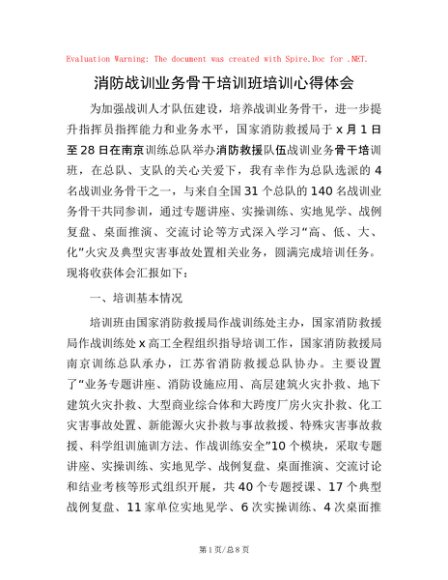 Evaluation Warning: The document was created with Spire.Doc for .NET.

消防战训业务骨干培训班培训心得体会

为加强战训人才队伍建设，培养战训业务骨干，进一步提升指挥员指挥能力和业务水平，国家消防救援局于x月1日至28日在南京训练总队举办消防救援队伍战训业务骨干培训班，在总队、支队的关心关爱下，我有幸作为总队选派的4名战训业务骨干之一，与来自全国31个总队的140名战训业务骨干共同参训，通过专题讲座、实操训练、实地见学、战例复盘、桌面推演、交流讨论等方式深入学习“高、低、大、化”火灾及典型灾害事故处置相关业务，圆满完成培训任务。现将收获体会汇报如下：

一、培训基本情况

培训班由国家消防救援局作战训练处主办，国家消防救援局作战训练处x高工全程组织指导培训工作，国家消防救援局南京训练总队承办，江苏省消防救援总队协办。主要设置了“业务专题讲座、消防设施应用、高层建筑火灾扑救、地下建筑火灾扑救、大型商业综合体和大跨度厂房火灾扑救、化工灾害事故处置、新能源火灾扑救与事故救援、特殊灾害事故救援、科学组训施训方法、作战训练安全”10个模块，采取专题讲座、实操训练、实地见学、战例复盘、桌面推演、交流讨论和结业考核等形式组织开展，共40个专题授课、17个典型战例复盘、11家单位实地见学、6次实操训练、4次桌面推

第1页/总8页